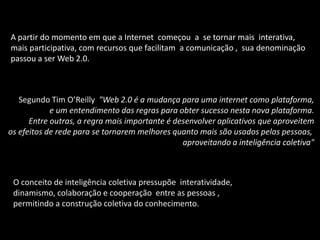 A partir do momento em que a Internet começou a se tornar mais interativa, mais participativa, com recursos que facilitam a comunicação , sua denominação passou a ser Web 2.0.

Segundo Tim O'Reilly "Web 2.0 é a mudança para uma internet como plataforma, e um entendimento das regras para obter sucesso nesta nova plataforma. Entre outras, a regra mais importante é desenvolver aplicativos que aproveitem os efeitos de rede para se tornarem melhores quanto mais são usados pelas pessoas, aproveitando a inteligência coletiva"

O conceito de inteligência coletiva pressupõe interatividade, dinamismo, colaboração e cooperação entre as pessoas , permitindo a construção coletiva do conhecimento.